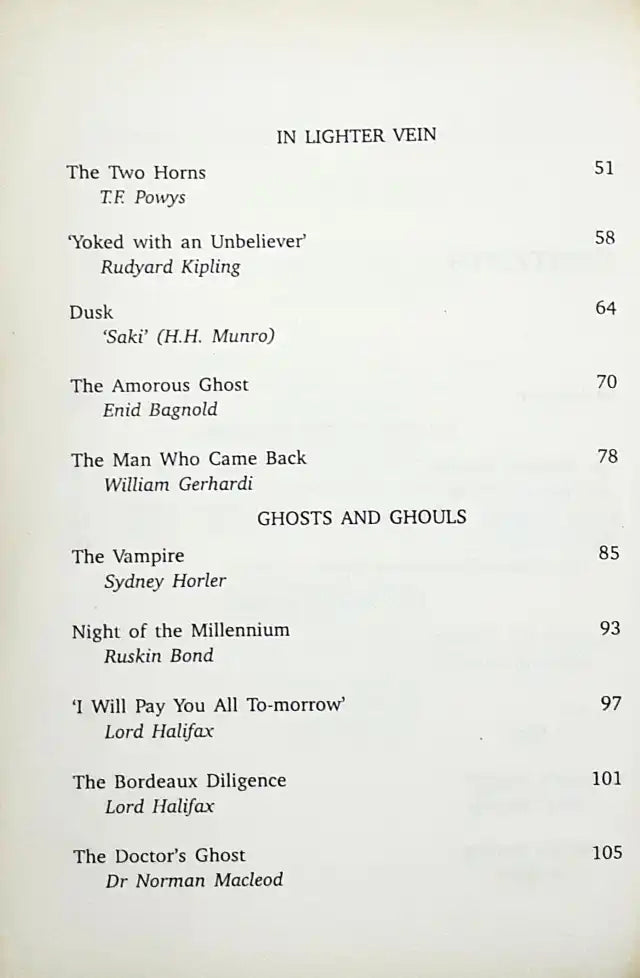 IN LIGHTER VEIN

The Two Horns 51
T.F. Powys

'Yoked with an Unbeliever' 58
Rudyard Kipling

Dusk 64
'Saki' (H.H. Munro)

The Amorous Ghost 70
Enid Bagnold

The Man Who Came Back 78
William Gerhardi

GHOSTS AND GHOULS

The Vampire 85
Sydney Horler

Night of the Millennium 93
Ruskin Bond

'I Will Pay You All To-morrow' 97
Lord Halifax

The Bordeaux Diligence 101
Lord Halifax

The Doctor's Ghost 105
Dr Norman Macleod